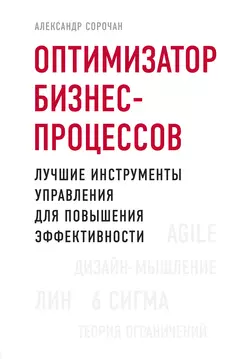 АЛЕКСАНДР СОРОЧАН

ОПТИМИЗАТОР БИЗНЕС-ПРОЦЕССОВ

ЛУЧШИЕ ИНСТРУМЕНТЫ УПРАВЛЕНИЯ ДЛЯ ПОВЫШЕНИЯ ЭФФЕКТИВНОСТИ

AGILE

ДИЗАЙН-МЫШЛЕНИЕ

ЛИН 6 СИГМА

ТЕОРИЯ ОГРАНИЧЕНИЙ